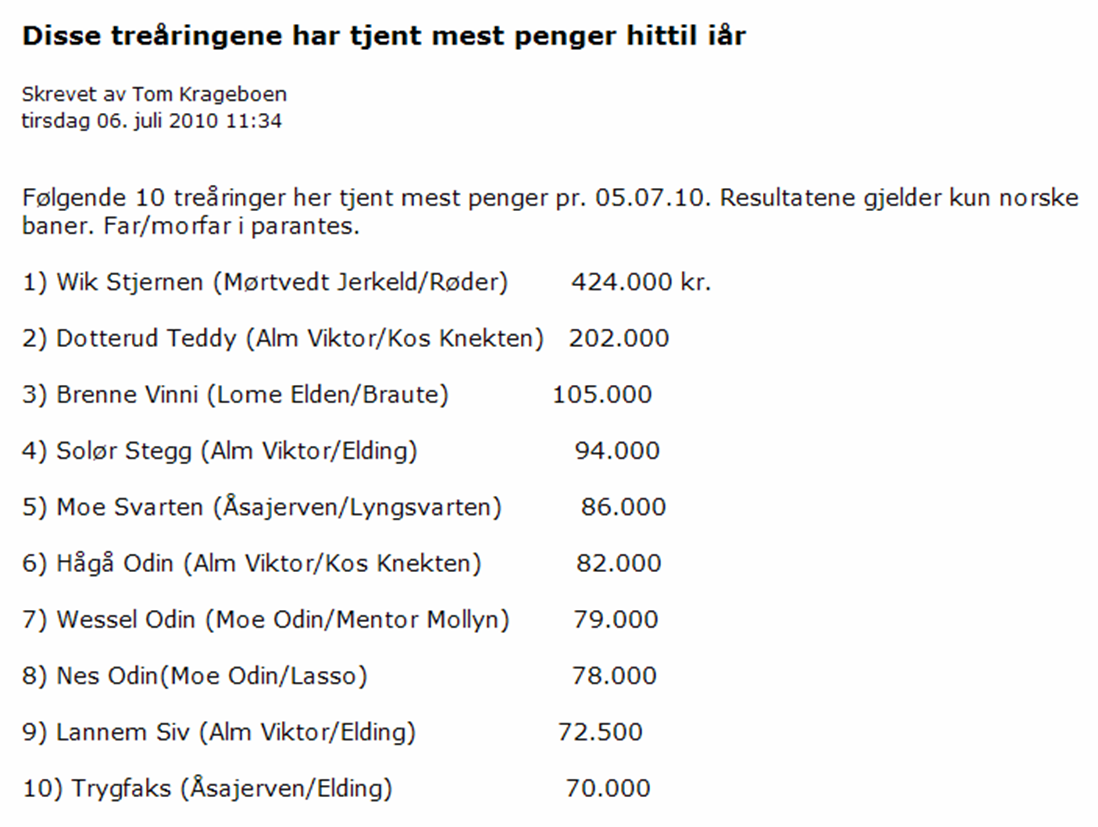 Disse treåringene har tjent mest penger hittil iår

Skrevet av Tom Krageboen
tirsdag 06. juli 2010 11:34

Følgende 10 treåringer her tjent mest penger pr. 05.07.10. Resultatene gjelder kun norske baner. Far/morfar i parantes.

1) Wik Stjernen (Mørtvedt Jerkeld/Røder) 424.000 kr.

2) Dotterud Teddy (Alm Viktor/Kos Knekten) 202.000

3) Brenne Vinni (Lome Elden/Braute) 105.000

4) Solør Stegg (Alm Viktor/Elding) 94.000

5) Moe Svarten (Åsajerven/Lyngsvarten) 86.000

6) Hågå Odin (Alm Viktor/Kos Knekten) 82.000

7) Wessel Odin (Moe Odin/Mentor Mollyn) 79.000

8) Nes Odin(Moe Odin/Lasso) 78.000

9) Lannem Siv (Alm Viktor/Elding) 72.500

10) Trygfaks (Åsajerven/Elding) 70.000